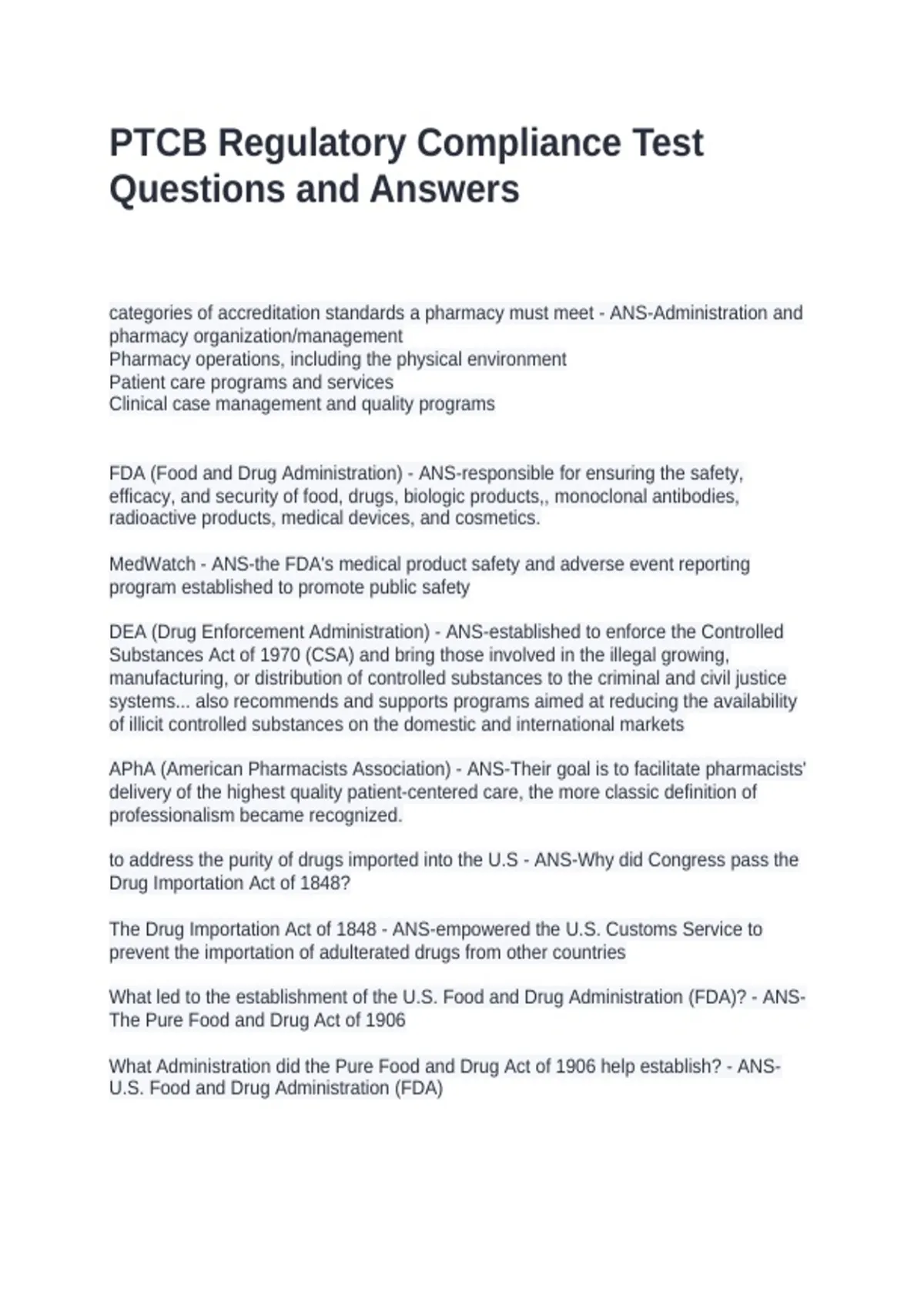 PTCB Regulatory Compliance Test Questions and Answers

categories of accreditation standards a pharmacy must meet - ANS-Administration and pharmacy organization/management
Pharmacy operations, including the physical environment
Patient care programs and services
Clinical case management and quality programs

FDA (Food and Drug Administration) - ANS-responsible for ensuring the safety, efficacy, and security of food, drugs, biologic products,, monoclonal antibodies, radioactive products, medical devices, and cosmetics.

MedWatch - ANS-the FDA's medical product safety and adverse event reporting program established to promote public safety

DEA (Drug Enforcement Administration) - ANS-established to enforce the Controlled Substances Act of 1970 (CSA) and bring those involved in the illegal growing, manufacturing, or distribution of controlled substances to the criminal and civil justice systems... also recommends and supports programs aimed at reducing the availability of illicit controlled substances on the domestic and international markets

APhA (American Pharmacists Association) - ANS-Their goal is to facilitate pharmacists' delivery of the highest quality patient-centered care, the more classic definition of professionalism became recognized.

to address the purity of drugs imported into the U.S - ANS-Why did Congress pass the Drug Importation Act of 1848?

The Drug Importation Act of 1848 - ANS-empowered the U.S. Customs Service to prevent the importation of adulterated drugs from other countries

What led to the establishment of the U.S. Food and Drug Administration (FDA)? - ANS-The Pure Food and Drug Act of 1906

What Administration did the Pure Food and Drug Act of 1906 help establish? - ANS-U.S. Food and Drug Administration (FDA)